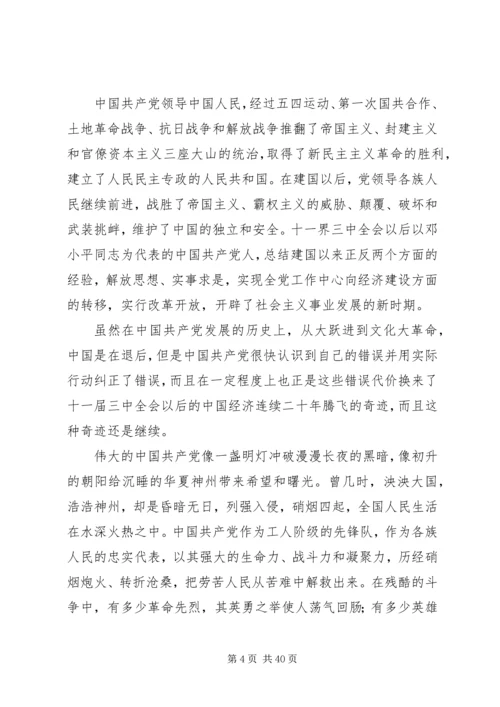 中国共产党领导中国人民，经过五四运动、第一次国共合作、土地革命战争、抗日战争和解放战争推翻了帝国主义、封建主义和官僚资本主义三座大山的统治，取得了新民主主义革命的胜利，建立了人民民主专政的人民共和国。在建国以后，党领导各族人民继续前进，战胜了帝国主义、霸权主义的威胁、颠覆、破坏和武装挑衅，维护了中国的独立和安全。十一界三中全会以后以邓小平同志为代表的中国共产党人，总结建国以来正反两个方面的经验，解放思想、实事求是，实现全党工作中心向经济建设方面的转移，实行改革开放，开辟了社会主义事业发展的新时期。

虽然在中国共产党发展的历史上，从大跃进到文化大革命，中国是在退后，但是中国共产党很快认识到自己的错误并用实际行动纠正了错误，而且在一定程度上也正是这些错误代价换来了十一届三中全会以后的中国经济连续二十年腾飞的奇迹，而且这种奇迹还是继续。

伟大的中国共产党像一盏明灯冲破漫漫长夜的黑暗，像初升的朝阳给沉睡的华夏神州带来希望和曙光。曾几时，泱泱大国，浩浩神州，却是昏暗无日，列强入侵，硝烟四起，全国人民生活在水深火热之中。中国共产党作为工人阶级的先锋队，作为各族人民的忠实代表，以其强大的生命力、战斗力和凝聚力，历经硝烟炮火、转折沧桑，把劳苦人民从苦难中解救出来。在残酷的斗争中，有多少革命先烈，其英勇之举使人荡气回肠；有多少英雄

第 4 页 共 40 页